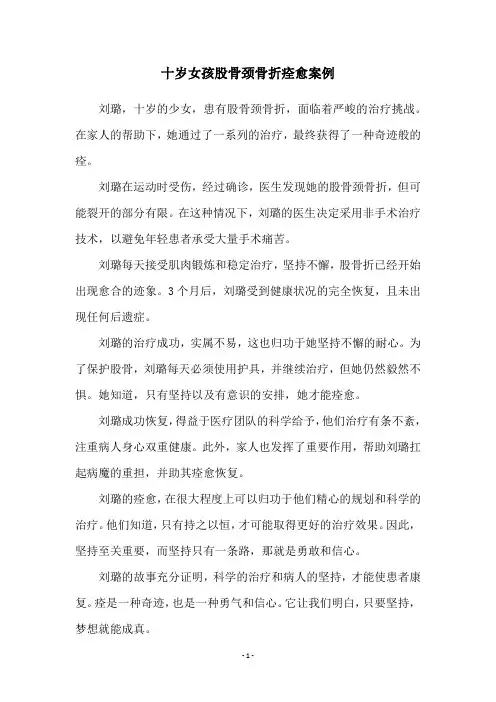 十岁女孩股骨颈骨折痊愈案例

刘璐，十岁的少女，患有股骨颈骨折，面临着严峻的治疗挑战。在家人的帮助下，她通过了一系列的治疗，最终获得了一种奇迹般的痊。

刘璐在运动时受伤，经过确诊，医生发现她的股骨颈骨折，但可能裂开的部分有限。在这种情况下，刘璐的医生决定采用非手术治疗技术，以避免年轻患者承受大量手术痛苦。

刘璐每天接受肌肉锻炼和稳定治疗，坚持不懈，股骨折已经开始出现愈合的迹象。3个月后，刘璐受到健康状况的完全恢复，且未出现任何后遗症。

刘璐的治疗成功，实属不易，这也归功于她坚持不懈的耐心。为了保护股骨，刘璐每天必须使用护具，并继续治疗，但她仍然毅然不惧。她知道，只有坚持以及有意识的安排，她才能痊愈。

刘璐成功恢复，得益于医疗团队的科学给予，他们治疗有条不紊，注重病人身心双重健康。此外，家人也发挥了重要作用，帮助刘璐扛起病魔的重担，并助其痊愈恢复。

刘璐的痊愈，在很大程度上可以归功于他们精心的规划和科学的治疗。他们知道，只有持之以恒，才可能取得更好的治疗效果。因此，坚持至关重要，而坚持只有一条路，那就是勇敢和信心。

刘璐的故事充分证明，科学的治疗和病人的坚持，才能使患者康复。痊是一种奇迹，也是一种勇气和信心。它让我们明白，只要坚持，梦想就能成真。

- 1 -